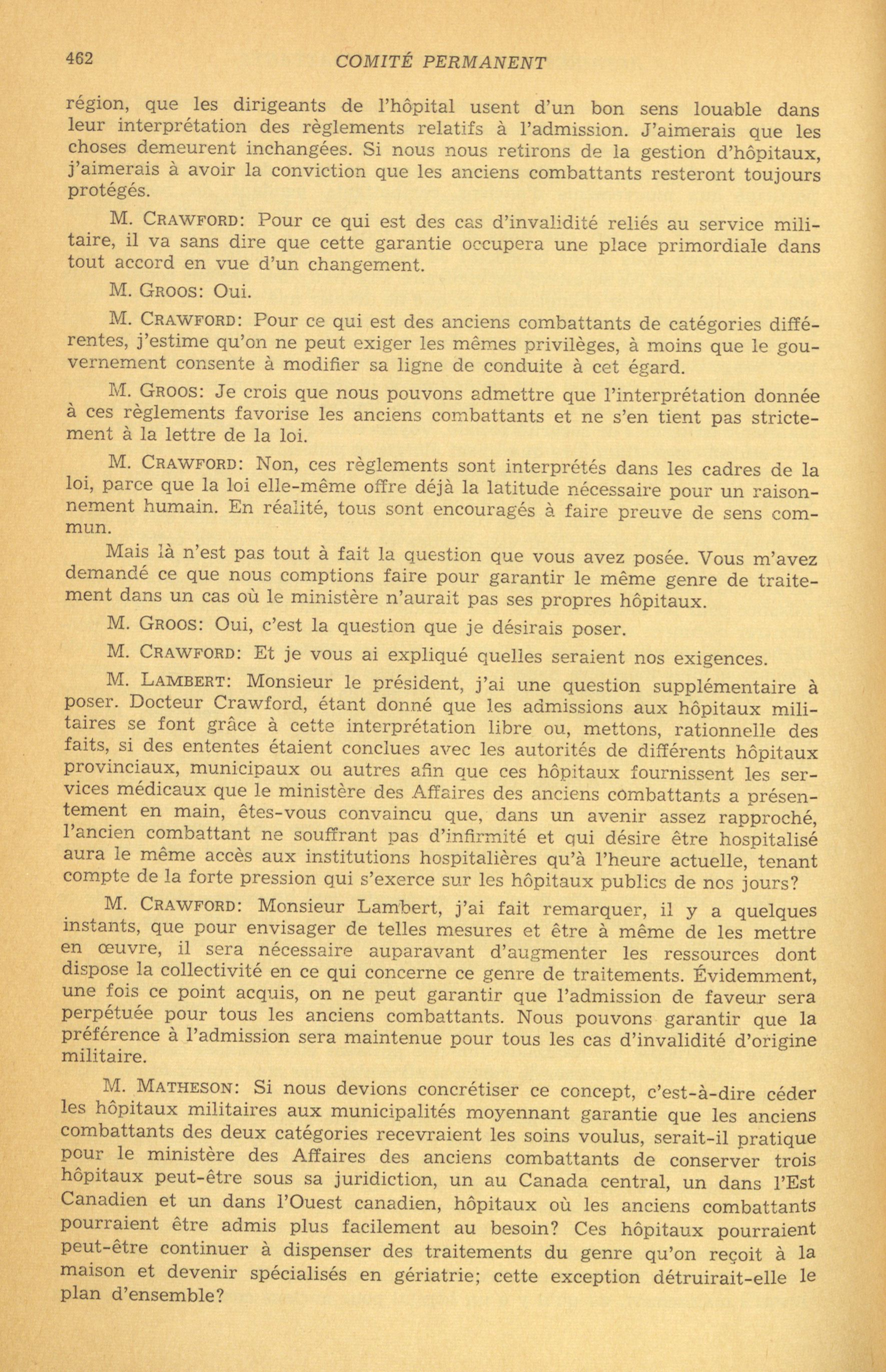 462 COMITÉ PERMANENT

région, que les dirigeants de l'hôpital usent d'un bon sens louable dans leur interprétation des règlements relatifs à l'admission. J'aimerais que les choses demeurent inchangées. Si nous nous retirons de la gestion d'hôpitaux, j'aimerais à avoir la conviction que les anciens combattants resteront toujours protégés.

M. CRAWFORD: Pour ce qui est des cas d'invalidité reliés au service militaire, il va sans dire que cette garantie occupera une place primordiale dans tout accord en vue d'un changement.

M. GROOS: Oui.

M. CRAWFORD: Pour ce qui est des anciens combattants de catégories différentes, j'estime qu'on ne peut exiger les mêmes privilèges, à moins que le gouvernement consente à modifier sa ligne de conduite à cet égard.

M. GROOS: Je crois que nous pouvons admettre que l'interprétation donnée à ces règlements favorise les anciens combattants et ne s'en tient pas strictement à la lettre de la loi.

M. CRAWFORD: Non, ces règlements sont interprétés dans les cadres de la loi, parce que la loi elle-même offre déjà la latitude nécessaire pour un raisonnement humain. En réalité, tous sont encouragés à faire preuve de sens commun.

Mais là n'est pas tout à fait la question que vous avez posée. Vous m'avez demandé ce que nous comptions faire pour garantir le même genre de traitement dans un cas où le ministère n'aurait pas ses propres hôpitaux.

M. GROOS: Oui, c'est la question que je désirais poser.

M. CRAWFORD: Et je vous ai expliqué quelles seraient nos exigences.

M. LAMBERT: Monsieur le président, j'ai une question supplémentaire à poser. Docteur Crawford, étant donné que les admissions aux hôpitaux militaires se font grâce à cette interprétation libre ou, mettons, rationnelle des faits, si des ententes étaient conclues avec les autorités de différents hôpitaux provinciaux, municipaux ou autres afin que ces hôpitaux fournissent les services médicaux que le ministère des Affaires des anciens combattants a présentement en main, êtes-vous convaincu que, dans un avenir assez rapproché, l'ancien combattant ne souffrant pas d'infirmité et qui désire être hospitalisé aura le même accès aux institutions hospitalières qu'à l'heure actuelle, tenant compte de la forte pression qui s'exerce sur les hôpitaux publics de nos jours?

M. CRAWFORD: Monsieur Lambert, j'ai fait remarquer, il y a quelques instants, que pour envisager de telles mesures et être à même de les mettre en œuvre, il sera nécessaire auparavant d'augmenter les ressources dont dispose la collectivité en ce qui concerne ce genre de traitements. Évidemment, une fois ce point acquis, on ne peut garantir que l'admission de faveur sera perpétuée pour tous les anciens combattants. Nous pouvons garantir que la préférence à l'admission sera maintenue pour tous les cas d'invalidité d'origine militaire.

M. MATHESON: Si nous devions concrétiser ce concept, c'est-à-dire céder les hôpitaux militaires aux municipalités moyennant garantie que les anciens combattants des deux catégories recevraient les soins voulus, serait-il pratique pour le ministère des Affaires des anciens combattants de conserver trois hôpitaux peut-être sous sa juridiction, un au Canada central, un dans l'Est Canadien et un dans l'Ouest canadien, hôpitaux où les anciens combattants pourraient être admis plus facilement au besoin? Ces hôpitaux pourraient peut-être continuer à dispenser des traitements du genre qu'on reçoit à la maison et devenir spécialisés en gériatrie; cette exception détruirait-elle le plan d'ensemble?